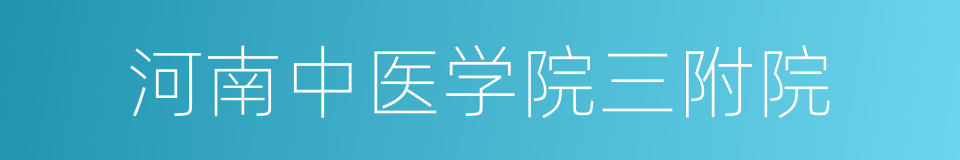 河南中医学院三附院